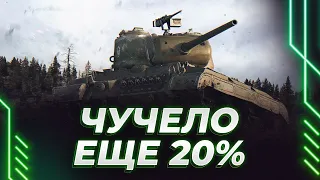 ЧУЧЕЛО
ЕЩЕ 20%